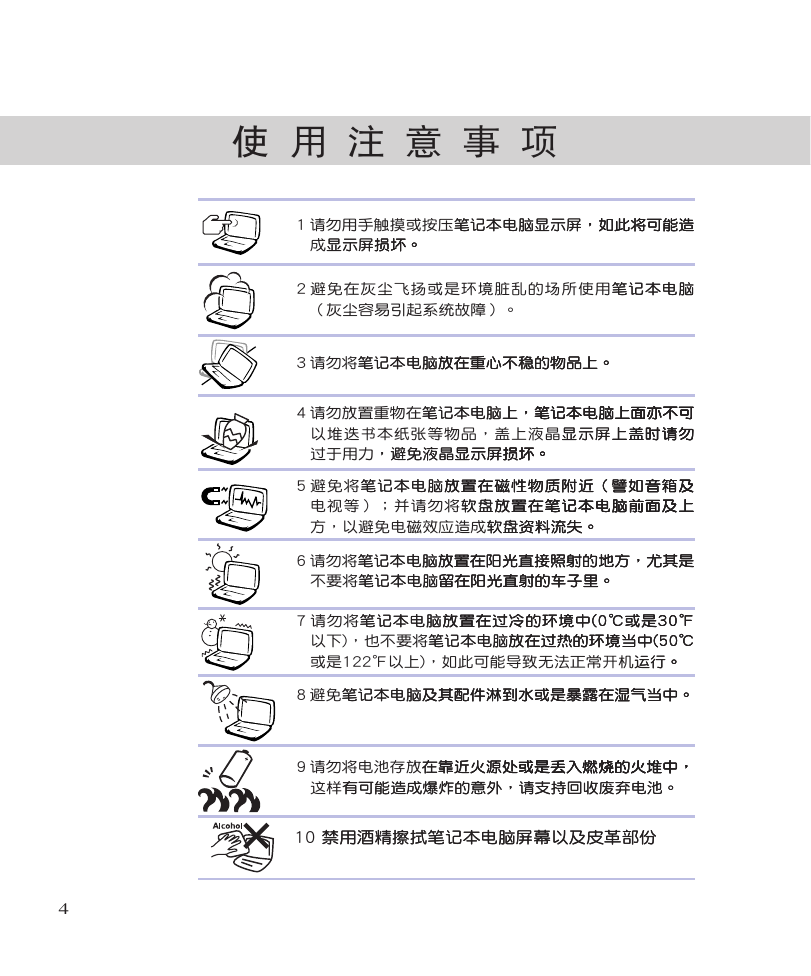 使用注意事项

1 请勿用手触摸或按压笔记本电脑显示屏，如此将可能造成显示屏损坏。

2 避免在灰尘飞扬或是环境脏乱的场所使用笔记本电脑（灰尘容易引起系统故障）。

3 请勿将笔记本电脑放在重心不稳的物品上。

4 请勿放置重物在笔记本电脑上，笔记本电脑上面亦不可以堆迭书本纸张等物品，盖上液晶显示屏上盖时请勿过于用力，避免液晶显示屏损坏。

5 避免将笔记本电脑放置在磁性物质附近（譬如音箱及电视等）；并请勿将软盘放置在笔记本电脑前面及上方，以避免电磁效应造成软盘资料流失。

6 请勿将笔记本电脑放置在阳光直接照射的地方，尤其是不要将笔记本电脑留在阳光直射的车子里。

7 请勿将笔记本电脑放置在过冷的环境中(0℃或是30℉以下)，也不要将笔记本电脑放在过热的环境当中(50℃或是122℉以上)，如此可能导致无法正常开机运行。

8 避免笔记本电脑及其配件淋到水或是暴露在湿气当中。

9 请勿将电池存放在靠近火源处或是丢入燃烧的火堆中，这样有可能造成爆炸的意外，请支持回收废弃电池。

Alcohol

10 禁用酒精擦拭笔记本电脑屏幕以及皮革部份

4